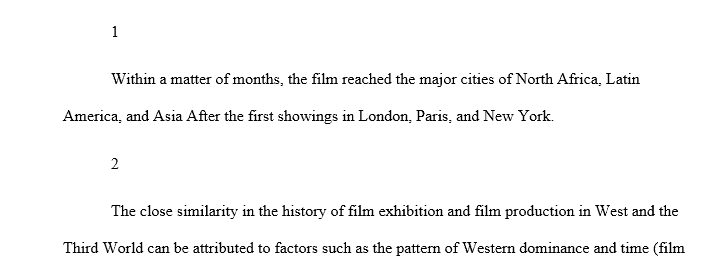 1

Within a matter of months, the film reached the major cities of North Africa, Latin America, and Asia After the first showings in London, Paris, and New York.

2

The close similarity in the history of film exhibition and film production in West and the Third World can be attributed to factors such as the pattern of Western dominance and time (film